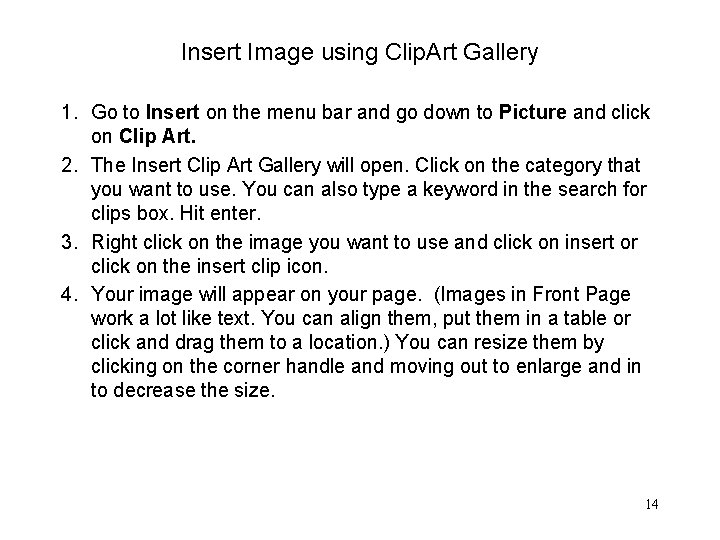 Insert Image using ClipArt Gallery

1. Go to Insert on the menu bar and go down to Picture and click on Clip Art.

2. The Insert Clip Art Gallery will open. Click on the category that you want to use. You can also type a keyword in the search for clips box. Hit enter.

3. Right click on the image you want to use and click on insert or click on the insert clip icon.

4. Your image will appear on your page. (Images in Front Page work a lot like text. You can align them, put them in a table or click and drag them to a location.) You can resize them by clicking on the corner handle and moving out to enlarge and in to decrease the size.

14